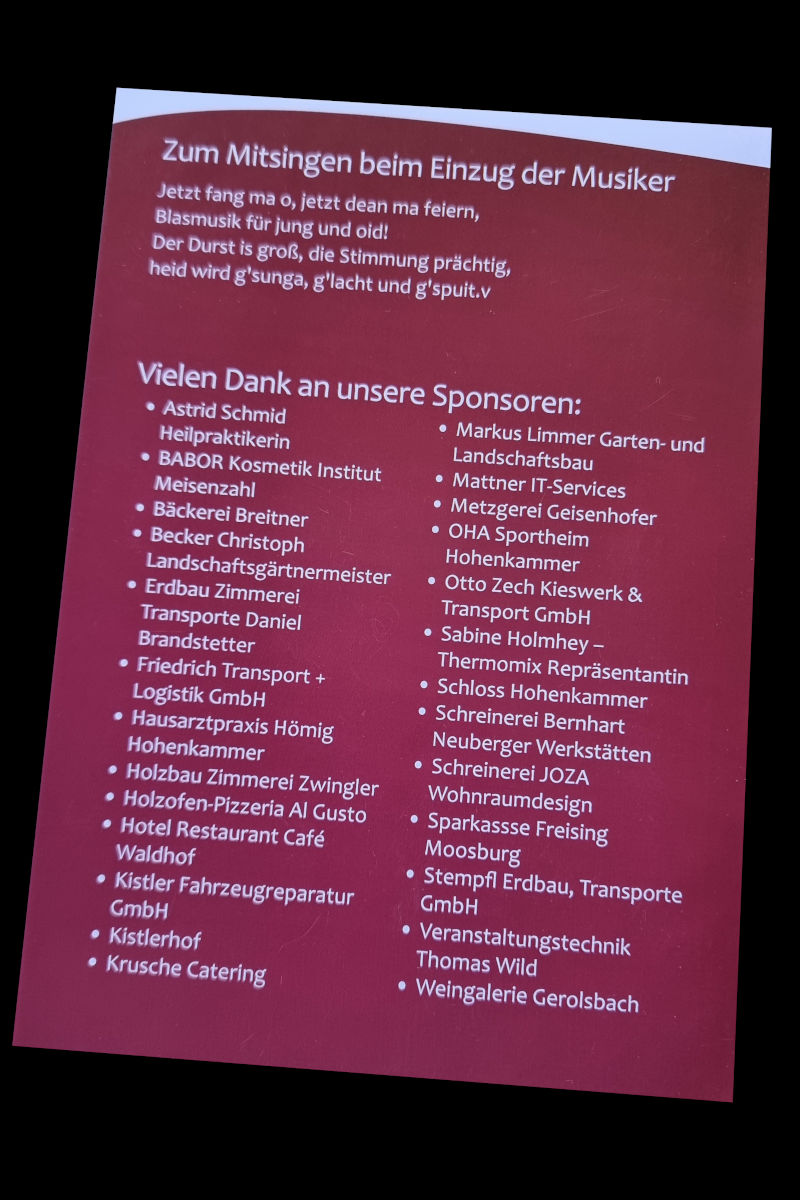 Zum Mitsingen beim Einzug der Musiker

Jetzt fang ma o, jetzt dean ma feiern,
Blasmusik für jung und oid!
Der Durst is groß, die Stimmung prächtig,
heid wird g'sunga, g'lacht und g'spuit.v

Vielen Dank an unsere Sponsoren:

• Astrid Schmid Heilpraktikerin
• BABOR Kosmetik Institut Meisenzahl
• Bäckerei Breitner
• Becker Christoph Landschaftsgärtnermeister
• Erdbau Zimmerei Transporte Daniel Brandstetter
• Friedrich Transport + Logistik GmbH
• Hausarztpraxis Hömig Hohenkammer
• Holzbau Zimmerei Zwingler
• Holzofen-Pizzeria Al Gusto
• Hotel Restaurant Café Waldhof
• Kistler Fahrzeugreparatur GmbH
• Kistlerhof
• Krusche Catering

• Markus Limmer Garten- und Landschaftsbau
• Mattner IT-Services
• Metzgerei Geisenhofer
• OHA Sportheim Hohenkammer
• Otto Zech Kieswerk & Transport GmbH
• Sabine Holmhey – Thermomix Repräsentantin
• Schloss Hohenkammer
• Schreinerei Bernhart Neuberger Werkstätten
• Schreinerei JOZA Wohnraumdesign
• Sparkassse Freising Moosburg
• Stempfl Erdbau, Transporte GmbH
• Veranstaltungstechnik Thomas Wild
• Weingalerie Gerolsbach